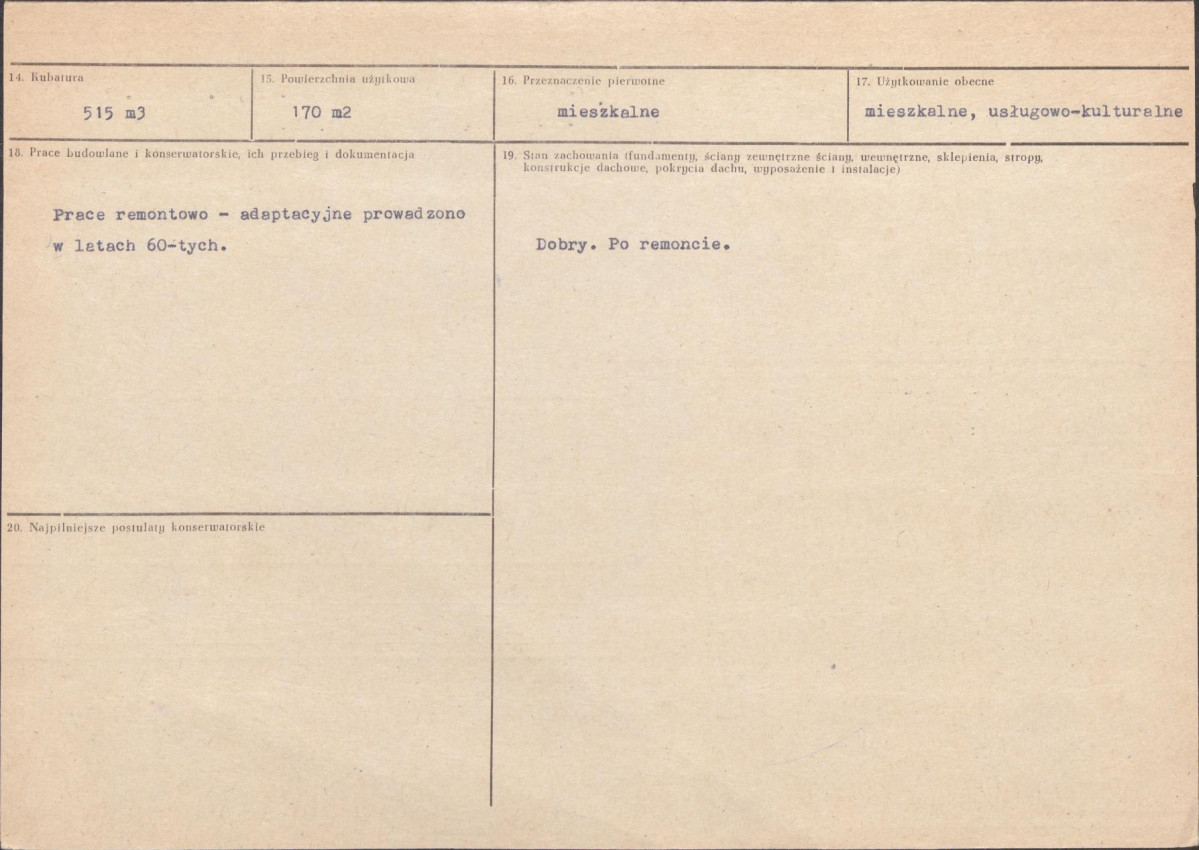 14. Kubatura

515 m3

15. Powierzchnia użytkowa

170 m2

16. Przeznaczenie pierwotne

mieszkalne

17. Użytkowanie obecne

mieszkalne, usługowo-kulturalne

18. Prace budowlane i konserwatorskie, ich przebieg i dokumentacja

Prace remontowo - adaptacyjne prowadzono w latach 60-tych.

19. Stan zachowania (fundamenty, ściany zewnętrzne ściany, wewnętrzne, sklepienia, stropy, konstrukcje dachowe, pokrycia dachu, wyposażenie i instalacje)

Dobry. Po remoncie.

20. Najpilniejsze postulaty konserwatorskie